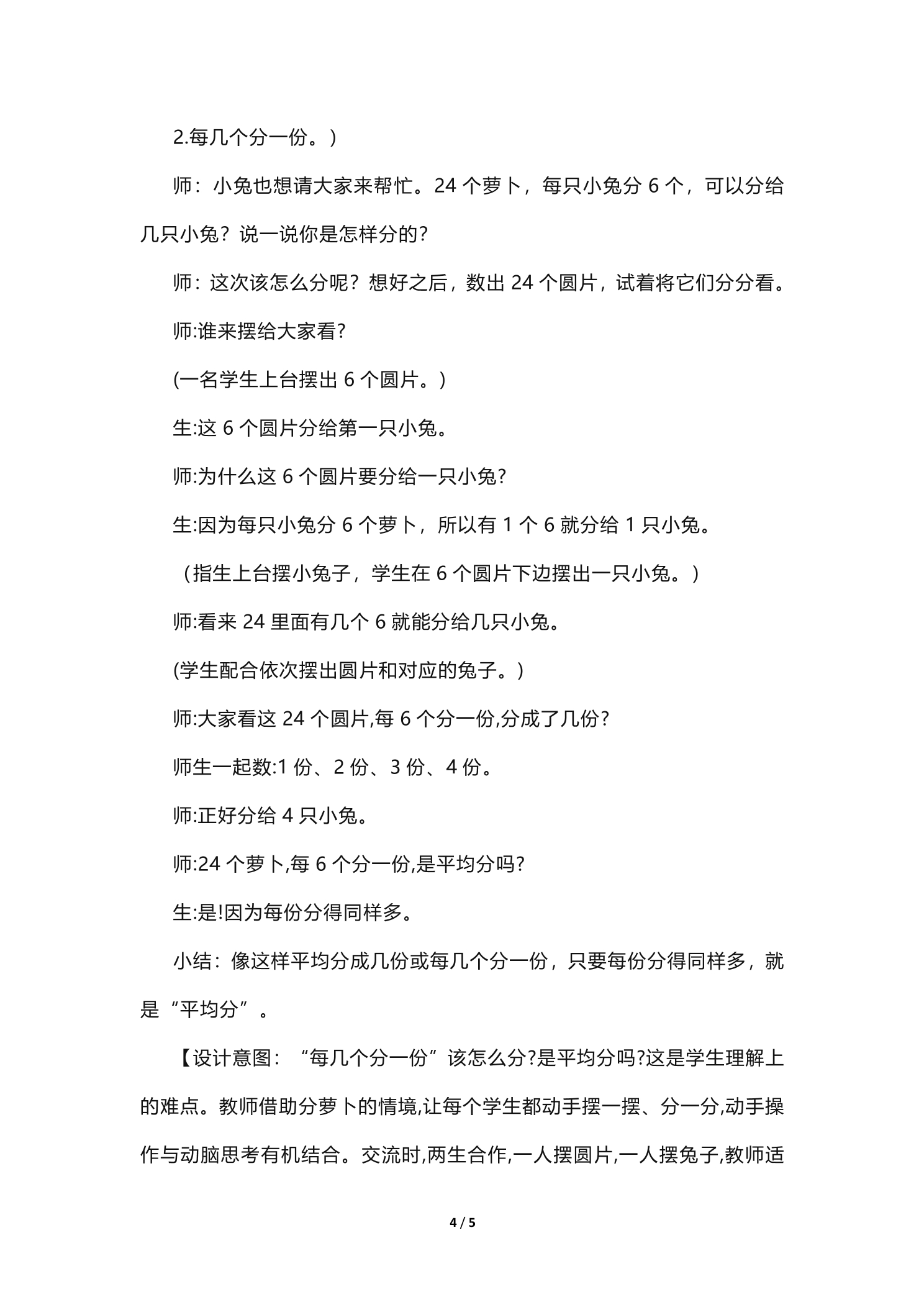 2.每几个分一份。）

师：小兔也想请大家来帮忙。24个萝卜，每只小兔分6个，可以分给几只小兔？说一说你是怎样分的?

师：这次该怎么分呢？想好之后，数出24个圆片，试着将它们分分看。

师:谁来摆给大家看?

(一名学生上台摆出6个圆片。)

生:这6个圆片分给第一只小兔。

师:为什么这6个圆片要分给一只小兔?

生:因为每只小兔分6个萝卜，所以有1个6就分给1只小兔。

（指生上台摆小兔子，学生在6个圆片下边摆出一只小兔。）

师:看来24里面有几个6就能分给几只小兔。

(学生配合依次摆出圆片和对应的兔子。)

师:大家看这24个圆片,每6个分一份,分成了几份?

师生一起数:1份、2份、3份、4份。

师:正好分给4只小兔。

师:24个萝卜,每6个分一份,是平均分吗?

生:是!因为每份分得同样多。

小结：像这样平均分成几份或每几个分一份，只要每份分得同样多，就是“平均分”。

【设计意图：“每几个分一份”该怎么分?是平均分吗?这是学生理解上的难点。教师借助分萝卜的情境,让每个学生都动手摆一摆、分一分,动手操作与动脑思考有机结合。交流时,两生合作,一人摆圆片,一人摆兔子,教师适

4 / 5